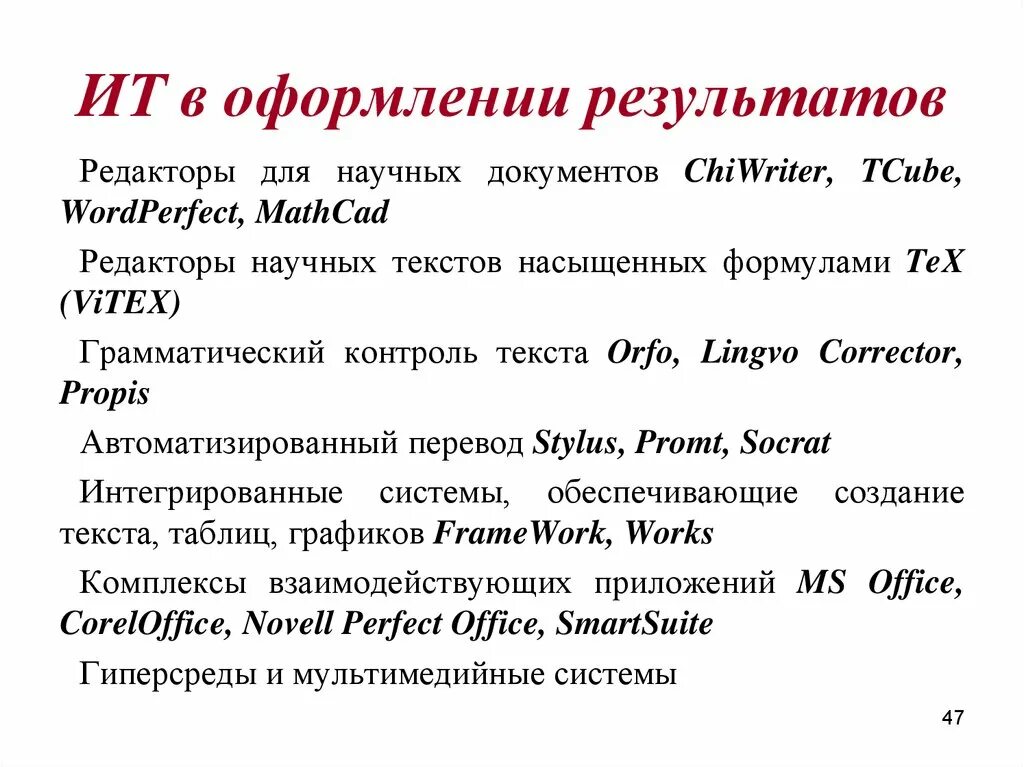 ИТ в оформлении результатов

Редакторы для научных документов ChiWriter, TCube, WordPerfect, MathCad

Редакторы научных текстов насыщенных формулами TeX (ViTEX)

Грамматический контроль текста Orfo, Lingvo Corrector, Propis

Автоматизированный перевод Stylus, Promt, Socrat

Интегрированные системы, обеспечивающие создание текста, таблиц, графиков FrameWork, Works

Комплексы взаимодействующих приложений MS Office, CorelOffice, Novell Perfect Office, SmartSuite

Гиперсреды и мультимедийные системы

47